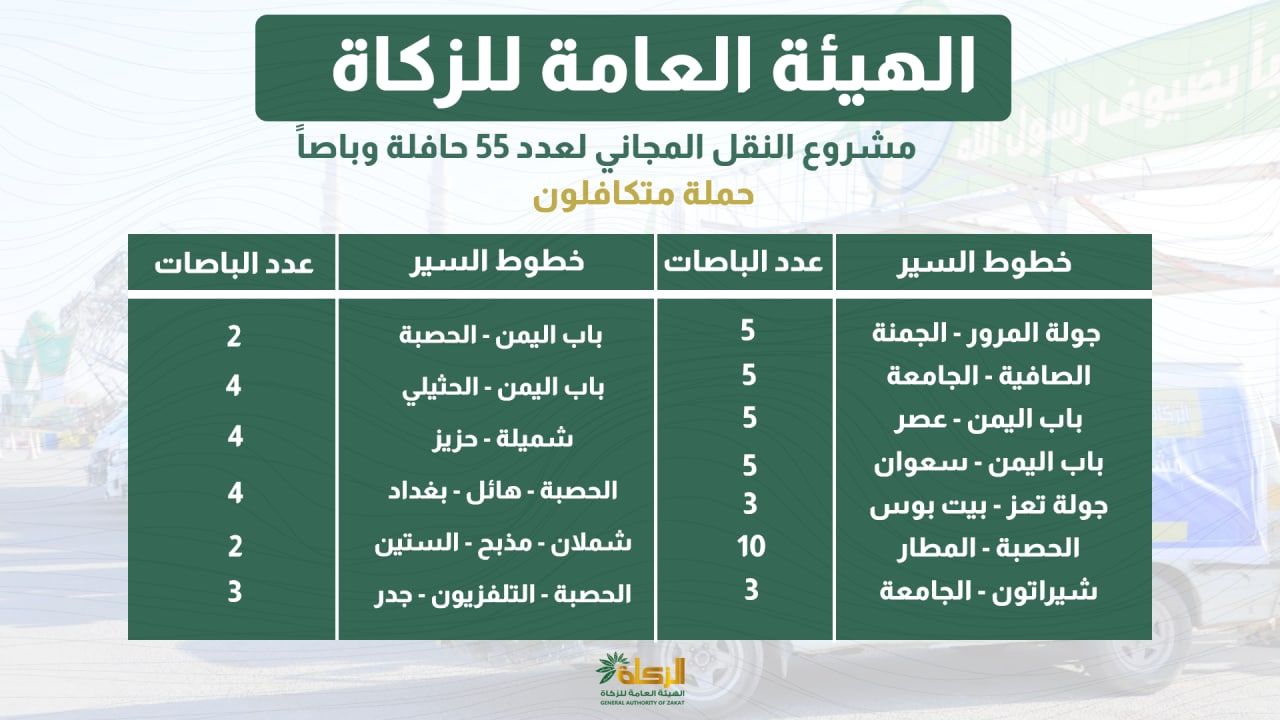 الهيئة العامة للزكاة

مشروع النقل المجاني لعدد 55 حافلة وباصاً

حملة متكافلون

| خطوط السير | عدد الباصات | خطوط السير | عدد الباصات |
|---|---|---|---|
| جولة المرور - الجمنة | 5 | باب اليمن - الحصبة | 2 |
| الصافية - الجامعة | 5 | باب اليمن - الحثيلي | 4 |
| باب اليمن - عصر | 5 | شميلة - حزيز | 4 |
| باب اليمن - سعوان | 5 | الحصبة - هائل - بغداد | 4 |
| جولة تعز - بيت بوس | 3 | شملان - مذبح - الستين | 2 |
| الحصبة - المطار | 10 | الحصبة - التلفزيون - جدر | 3 |
| شيراتون - الجامعة | 3 | | |

الزكاة
الهيئة العامة للزكاة
GENERAL AUTHORITY OF ZAKAT